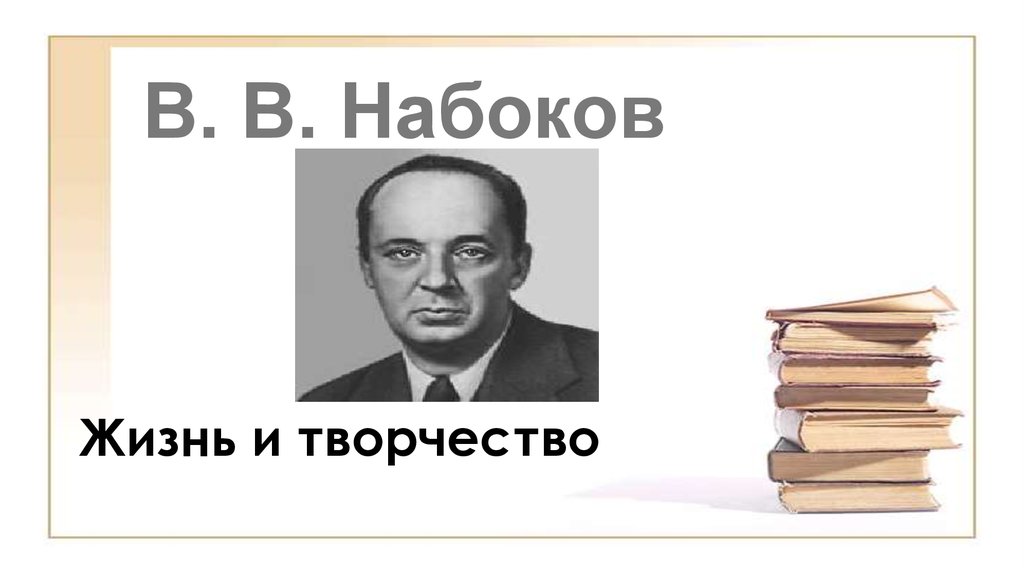 В. В. Набоков

Жизнь и творчество